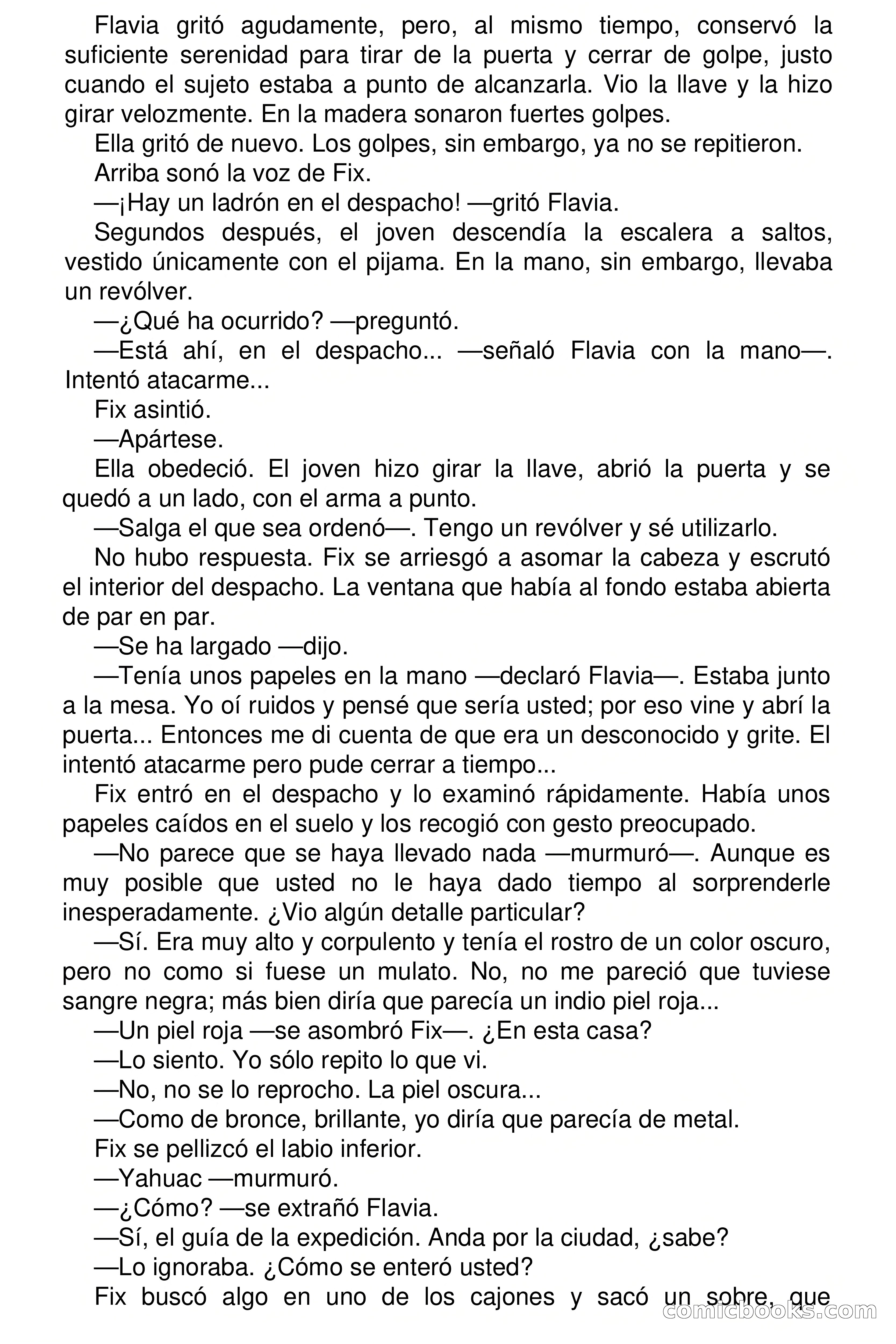 Flavia gritó agudamente, pero, al mismo tiempo, conservó la suficiente serenidad para tirar de la puerta y cerrar de golpe, justo cuando el sujeto estaba a punto de alcanzarla. Vio la llave y la hizo girar velozmente. En la madera sonaron fuertes golpes.

Ella gritó de nuevo. Los golpes, sin embargo, ya no se repitieron.

Arriba sonó la voz de Fix.

—¡Hay un ladrón en el despacho! —gritó Flavia.

Segundos después, el joven descendía la escalera a saltos, vestido únicamente con el pijama. En la mano, sin embargo, llevaba un revólver.

—¿Qué ha ocurrido? —preguntó.

—Está ahí, en el despacho... —señaló Flavia con la mano—. Intentó atacarme...

Fix asintió.

—Apártese.

Ella obedeció. El joven hizo girar la llave, abrió la puerta y se quedó a un lado, con el arma a punto.

—Salga el que sea ordenó—. Tengo un revólver y sé utilizarlo.

No hubo respuesta. Fix se arriesgó a asomar la cabeza y escrutó el interior del despacho. La ventana que había al fondo estaba abierta de par en par.

—Se ha largado —dijo.

—Tenía unos papeles en la mano —declaró Flavia—. Estaba junto a la mesa. Yo oí ruidos y pensé que sería usted; por eso vine y abrí la puerta... Entonces me di cuenta de que era un desconocido y grite. El intentó atacarme pero pude cerrar a tiempo...

Fix entró en el despacho y lo examinó rápidamente. Había unos papeles caídos en el suelo y los recogió con gesto preocupado.

—No parece que se haya llevado nada —murmuró—. Aunque es muy posible que usted no le haya dado tiempo al sorprenderle inesperadamente. ¿Vio algún detalle particular?

—Sí. Era muy alto y corpulento y tenía el rostro de un color oscuro, pero no como si fuese un mulato. No, no me pareció que tuviese sangre negra; más bien diría que parecía un indio piel roja...

—Un piel roja —se asombró Fix—. ¿En esta casa?

—Lo siento. Yo sólo repito lo que vi.

—No, no se lo reprocho. La piel oscura...

—Como de bronce, brillante, yo diría que parecía de metal.

Fix se pellizcó el labio inferior.

—Yahuac —murmuró.

—¿Cómo? —se extrañó Flavia.

—Sí, el guía de la expedición. Anda por la ciudad, ¿sabe?

—Lo ignoraba. ¿Cómo se enteró usted?

Fix buscó algo en uno de los cajones y sacó un sobre, que

comicbooks.com